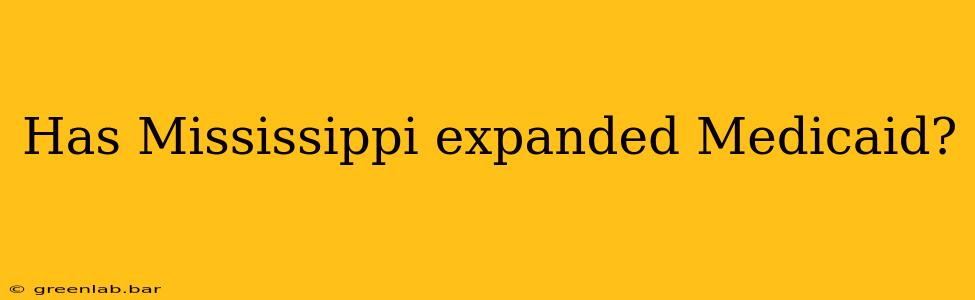 Has Mississippi expanded Medicaid?

© greenlab.bar